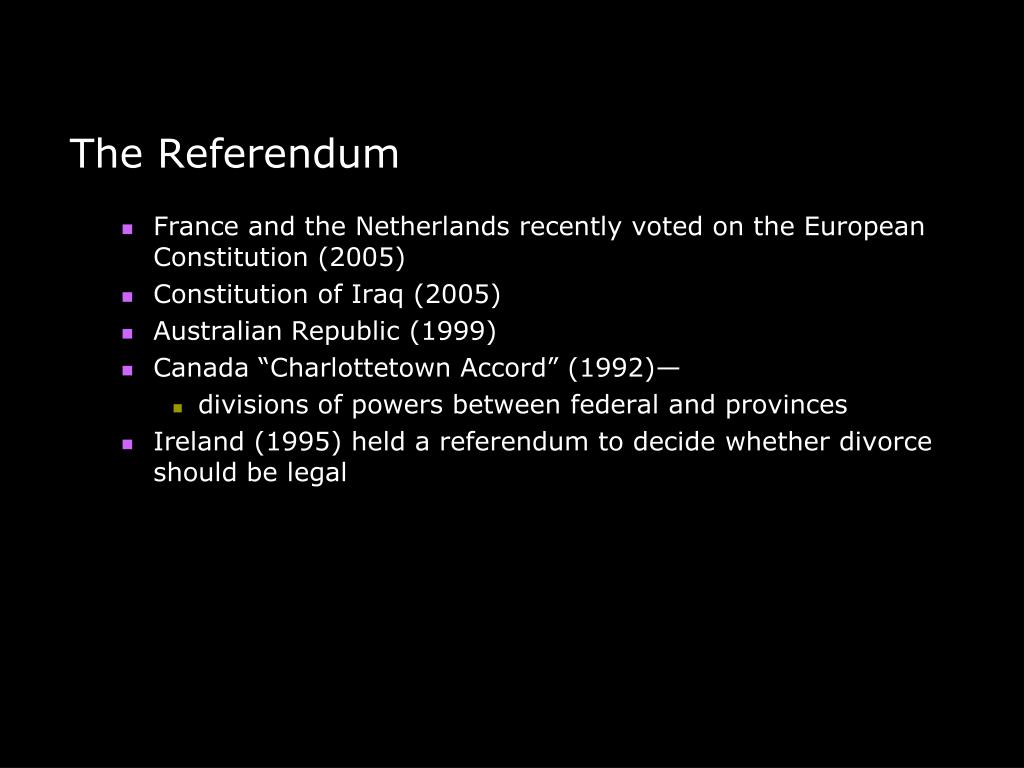 The Referendum

- France and the Netherlands recently voted on the European Constitution (2005)
- Constitution of Iraq (2005)
- Australian Republic (1999)
- Canada “Charlottetown Accord” (1992)—
  - divisions of powers between federal and provinces
- Ireland (1995) held a referendum to decide whether divorce should be legal